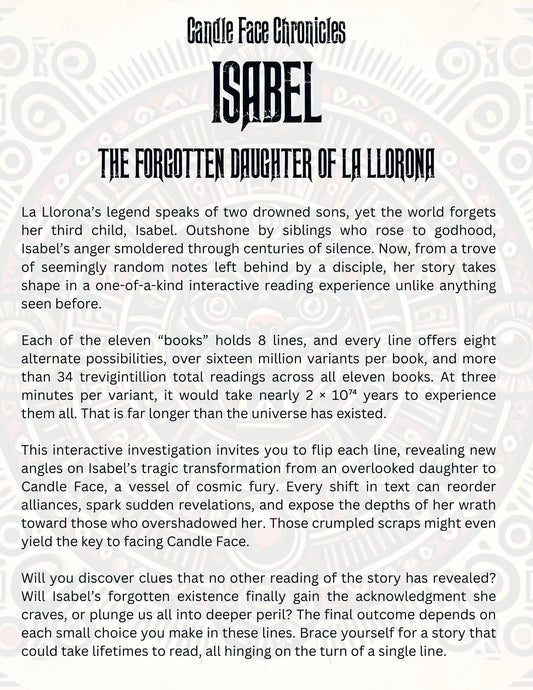 Candle Face Chronicles

ISABEL

THE FORGOTTEN DAUGHTER OF LA LLORONA

La Llorona's legend speaks of two drowned sons, yet the world forgets her third child, Isabel. Outshone by siblings who rose to godhood, Isabel's anger smoldered through centuries of silence. Now, from a trove of seemingly random notes left behind by a disciple, her story takes shape in a one-of-a-kind interactive reading experience unlike anything seen before.

Each of the eleven "books" holds 8 lines, and every line offers eight alternate possibilities, over sixteen million variants per book, and more than 34 trevigintillion total readings across all eleven books. At three minutes per variant, it would take nearly $2 \times 10^{74}$ years to experience them all. That is far longer than the universe has existed.

This interactive investigation invites you to flip each line, revealing new angles on Isabel's tragic transformation from an overlooked daughter to Candle Face, a vessel of cosmic fury. Every shift in text can reorder alliances, spark sudden revelations, and expose the depths of her wrath toward those who overshadowed her. Those crumpled scraps might even yield the key to facing Candle Face.

Will you discover clues that no other reading of the story has revealed? Will Isabel's forgotten existence finally gain the acknowledgment she craves, or plunge us all into deeper peril? The final outcome depends on each small choice you make in these lines. Brace yourself for a story that could take lifetimes to read, all hinging on the turn of a single line.